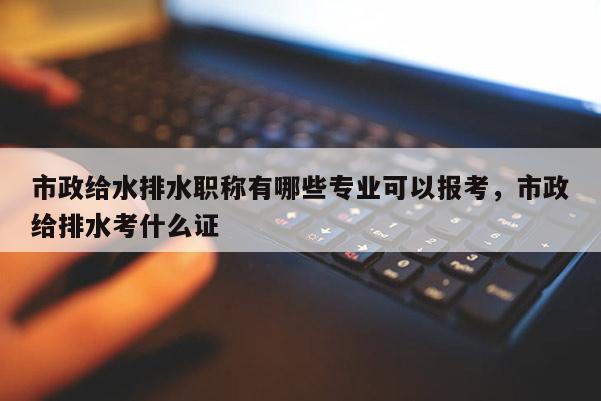 市政给水排水职称有哪些专业可以报考，市政给排水考什么证